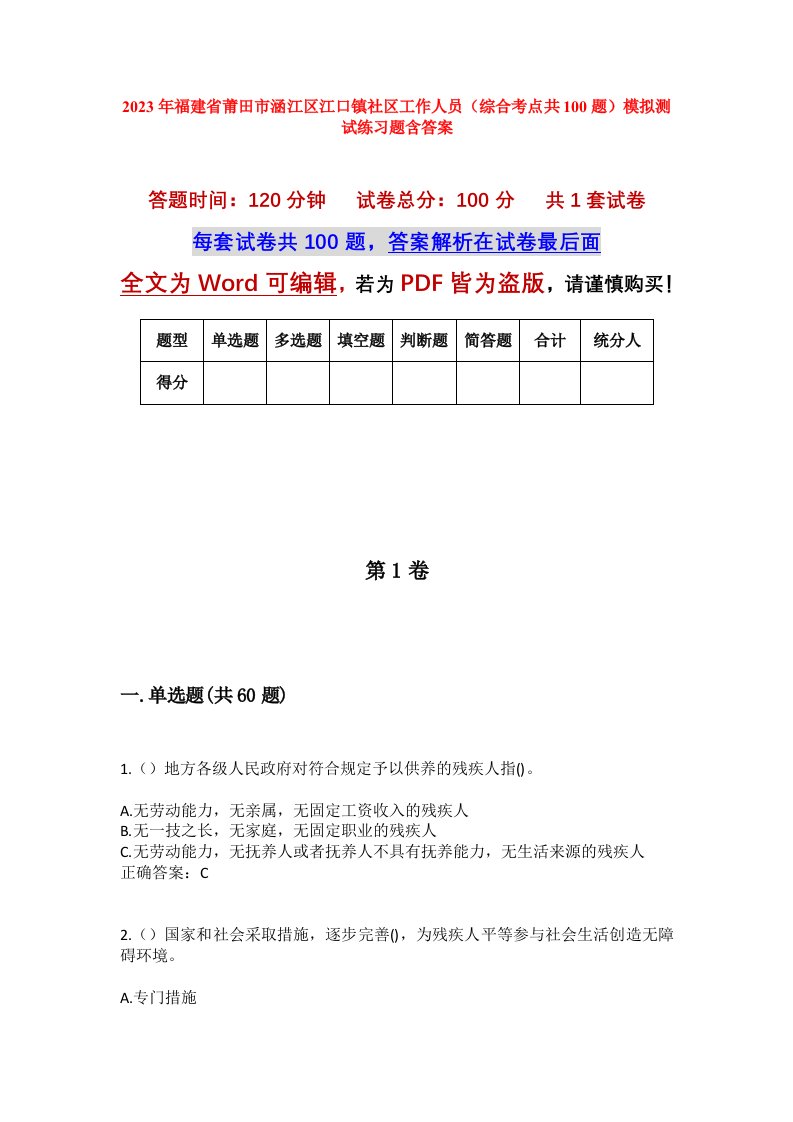 2023年福建省莆田市涵江区江口镇社区工作人员（综合考点共100题）模拟测试练习题含答案

答题时间：120分钟　　试卷总分：100分　　共1套试卷

每套试卷共100题，答案解析在试卷最后面

全文为Word可编辑，若为PDF皆为盗版，请谨慎购买！

| 题型 | 单选题 | 多选题 | 填空题 | 判断题 | 简答题 | 合计 | 统分人 |
|---|---|---|---|---|---|---|---|
| 得分 | | | | | | | |

第1卷

一.单选题(共60题)

1.（）地方各级人民政府对符合规定予以供养的残疾人指()。

A.无劳动能力，无亲属，无固定工资收入的残疾人
B.无一技之长，无家庭，无固定职业的残疾人
C.无劳动能力，无抚养人或者抚养人不具有抚养能力，无生活来源的残疾人
正确答案：C

2.（）国家和社会采取措施，逐步完善()，为残疾人平等参与社会生活创造无障碍环境。

A.专门措施